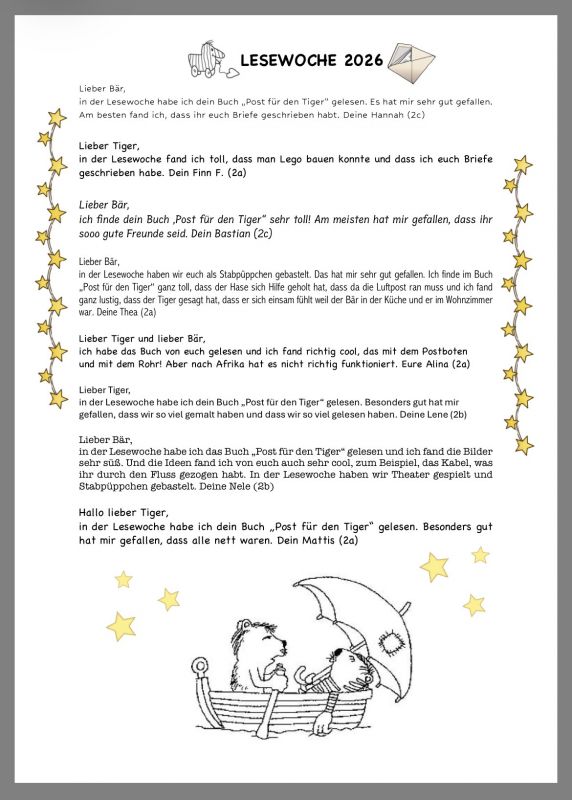 LESEWOCHE 2026

Lieber Bär,
in der Lesewoche habe ich dein Buch „Post für den Tiger" gelesen. Es hat mir sehr gut gefallen. Am besten fand ich, dass ihr euch Briefe geschrieben habt. Deine Hannah (2c)

Lieber Tiger,
in der Lesewoche fand ich toll, dass man Lego bauen konnte und dass ich euch Briefe geschrieben habe. Dein Finn F. (2a)

Lieber Bär,
ich finde dein Buch „Post für den Tiger" sehr toll! Am meisten hat mir gefallen, dass ihr sooo gute Freunde seid. Dein Bastian (2c)

Lieber Bär,
in der Lesewoche haben wir euch als Stabpüppchen gebastelt. Das hat mir sehr gut gefallen. Ich finde im Buch „Post für den Tiger" ganz toll, dass der Hase sich Hilfe geholt hat, dass da die Luftpost ran muss und ich fand ganz lustig, dass der Tiger gesagt hat, dass er sich einsam fühlt weil der Bär in der Küche und er im Wohnzimmer war. Deine Thea (2a)

Lieber Tiger und lieber Bär,
ich habe das Buch von euch gelesen und ich fand richtig cool, das mit dem Postboten und mit dem Rohr! Aber nach Afrika hat es nicht richtig funktioniert. Eure Alina (2a)

Lieber Tiger,
in der Lesewoche habe ich dein Buch „Post für den Tiger" gelesen. Besonders gut hat mir gefallen, dass wir so viel gemalt haben und dass wir so viel gelesen haben. Deine Lene (2b)

Lieber Bär,
in der Lesewoche habe ich das Buch „Post für den Tiger" gelesen und ich fand die Bilder sehr süß. Und die Ideen fand ich von euch auch sehr cool, zum Beispiel, das Kabel, was ihr durch den Fluss gezogen habt. In der Lesewoche haben wir Theater gespielt und Stabpüppchen gebastelt. Deine Nele (2b)

Hallo lieber Tiger,
in der Lesewoche habe ich dein Buch „Post für den Tiger" gelesen. Besonders gut hat mir gefallen, dass alle nett waren. Dein Mattis (2a)